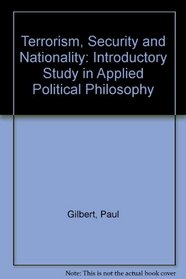 Terrorism, Security and Nationality: Introductory Study in Applied Political Philosophy

Gilbert, Paul

Note: This is not the actual book cover